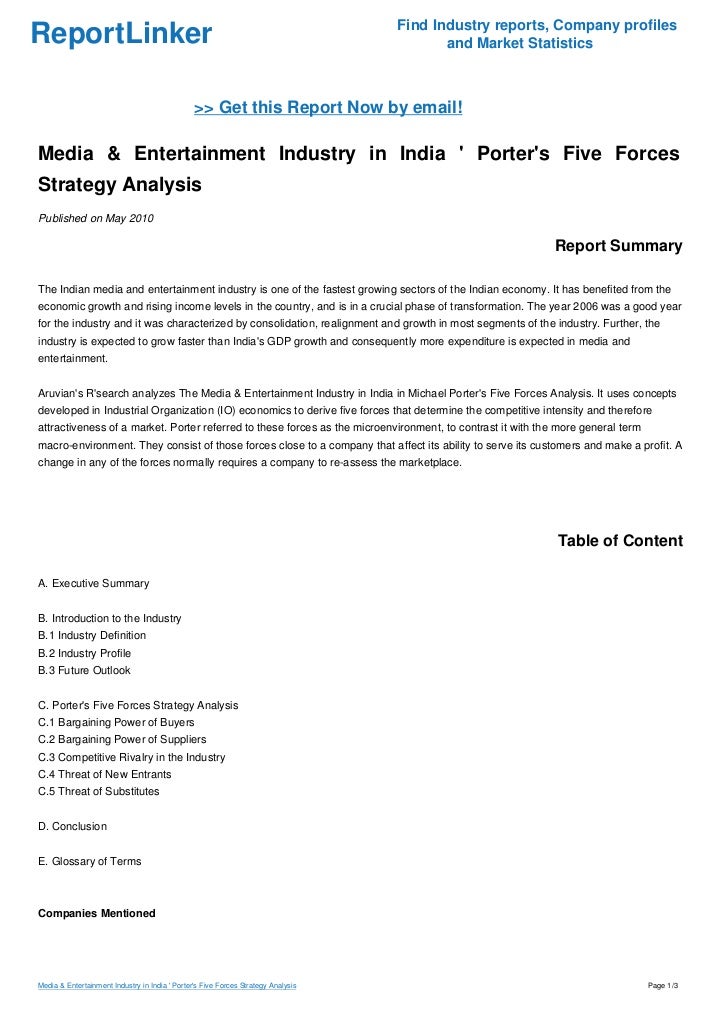 ReportLinker

Find Industry reports, Company profiles and Market Statistics

>> Get this Report Now by email!

Media & Entertainment Industry in India ' Porter's Five Forces Strategy Analysis

Published on May 2010

Report Summary

The Indian media and entertainment industry is one of the fastest growing sectors of the Indian economy. It has benefited from the economic growth and rising income levels in the country, and is in a crucial phase of transformation. The year 2006 was a good year for the industry and it was characterized by consolidation, realignment and growth in most segments of the industry. Further, the industry is expected to grow faster than India's GDP growth and consequently more expenditure is expected in media and entertainment.

Aruvian's R'search analyzes The Media & Entertainment Industry in India in Michael Porter's Five Forces Analysis. It uses concepts developed in Industrial Organization (IO) economics to derive five forces that determine the competitive intensity and therefore attractiveness of a market. Porter referred to these forces as the microenvironment, to contrast it with the more general term macro-environment. They consist of those forces close to a company that affect its ability to serve its customers and make a profit. A change in any of the forces normally requires a company to re-assess the marketplace.

Table of Content

A. Executive Summary

B. Introduction to the Industry
B.1 Industry Definition
B.2 Industry Profile
B.3 Future Outlook

C. Porter's Five Forces Strategy Analysis
C.1 Bargaining Power of Buyers
C.2 Bargaining Power of Suppliers
C.3 Competitive Rivalry in the Industry
C.4 Threat of New Entrants
C.5 Threat of Substitutes

D. Conclusion

E. Glossary of Terms

Companies Mentioned

Media & Entertainment Industry in India ' Porter's Five Forces Strategy Analysis

Page 1/3